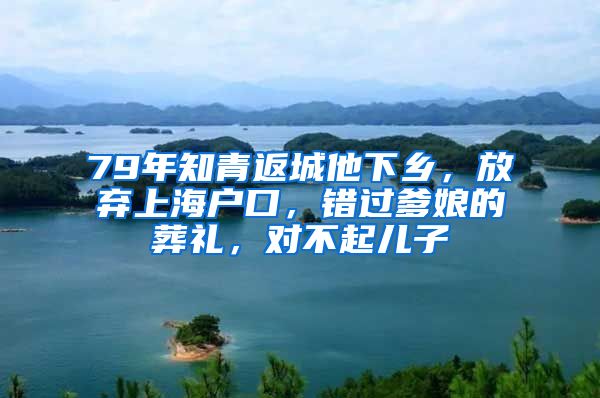 79年知青返城他下乡，放弃上海户口，错过爹娘的葬礼，对不起儿子